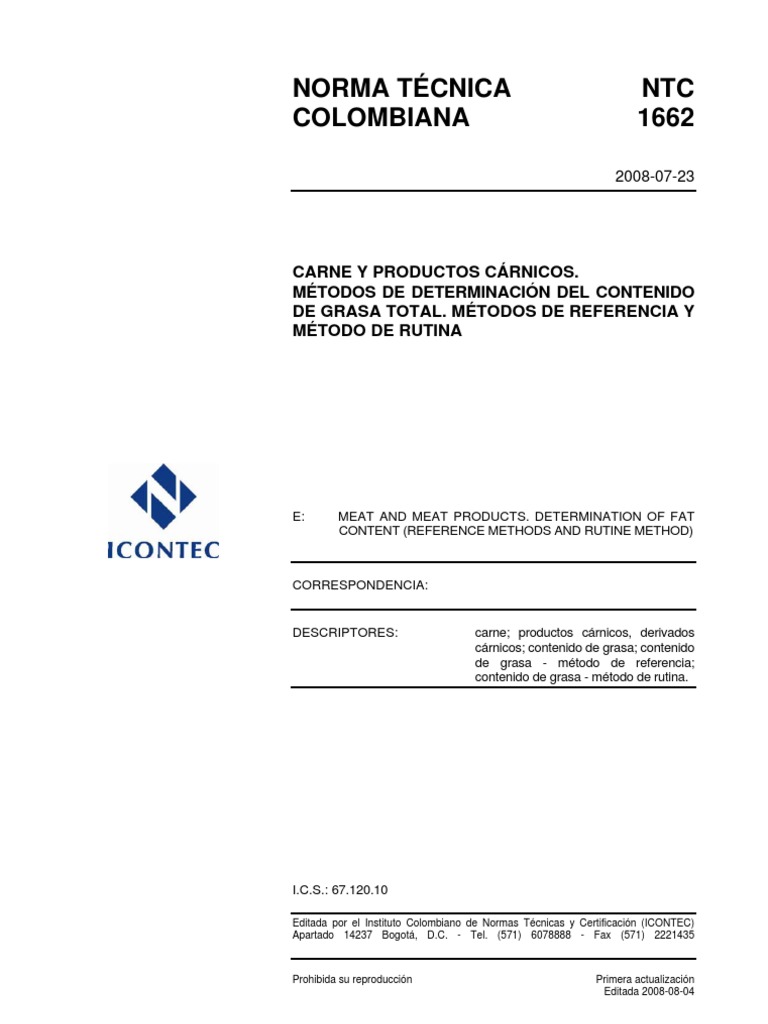 NORMA TÉCNICA COLOMBIANA

NTC 1662

2008-07-23

CARNE Y PRODUCTOS CÁRNICOS. MÉTODOS DE DETERMINACIÓN DEL CONTENIDO DE GRASA TOTAL. MÉTODOS DE REFERENCIA Y MÉTODO DE RUTINA

ICONTEC

E: MEAT AND MEAT PRODUCTS. DETERMINATION OF FAT CONTENT (REFERENCE METHODS AND RUTINE METHOD)

CORRESPONDENCIA:

DESCRIPTORES: carne; productos cárnicos, derivados cárnicos; contenido de grasa; contenido de grasa - método de referencia; contenido de grasa - método de rutina.

I.C.S.: 67.120.10

Editada por el Instituto Colombiano de Normas Técnicas y Certificación (ICONTEC) Apartado 14237 Bogotá, D.C. - Tel. (571) 6078888 - Fax (571) 2221435

Prohibida su reproducción

Primera actualización
Editada 2008-08-04